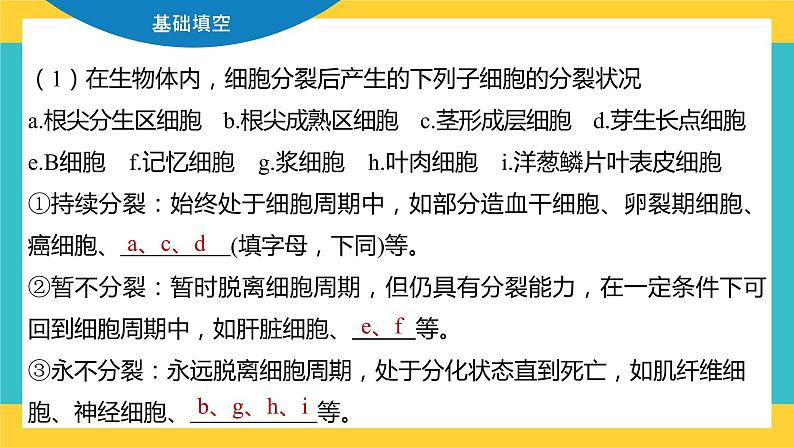 基础填空

（1）在生物体内，细胞分裂后产生的下列子细胞的分裂状况

a.根尖分生区细胞　b.根尖成熟区细胞　c.茎形成层细胞　d.芽生长点细胞

e.B细胞　f.记忆细胞　g.浆细胞　h.叶肉细胞　i.洋葱鳞片叶表皮细胞

①持续分裂：始终处于细胞周期中，如部分造血干细胞、卵裂期细胞、癌细胞、a、c、d(填字母，下同)等。

②暂不分裂：暂时脱离细胞周期，但仍具有分裂能力，在一定条件下可回到细胞周期中，如肝脏细胞、e、f等。

③永不分裂：永远脱离细胞周期，处于分化状态直到死亡，如肌纤维细胞、神经细胞、b、g、h、i等。